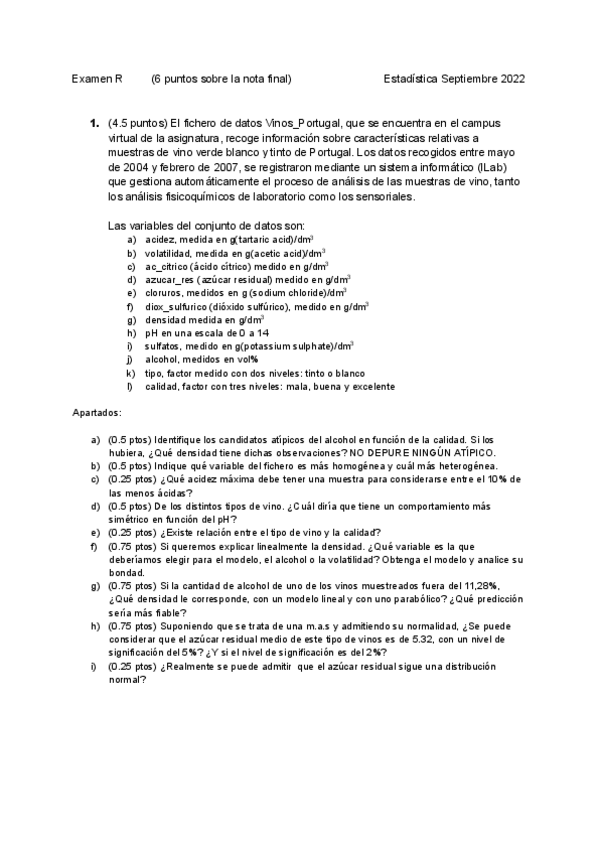 Examen R (6 puntos sobre la nota final) Estadística Septiembre 2022

1. (4.5 puntos) El fichero de datos Vinos_Portugal, que se encuentra en el campus virtual de la asignatura, recoge información sobre características relativas a muestras de vino verde blanco y tinto de Portugal. Los datos recogidos entre mayo de 2004 y febrero de 2007, se registraron mediante un sistema informático (ILab) que gestiona automáticamente el proceso de análisis de las muestras de vino, tanto los análisis fisicoquímicos de laboratorio como los sensoriales.

Las variables del conjunto de datos son:
a) acidez, medida en g(tartaric acid)/dm$^3$
b) volatilidad, medida en g(acetic acid)/dm$^3$
c) ac_citrico (ácido cítrico) medido en g/dm$^3$
d) azucar_res (azúcar residual) medido en g/dm$^3$
e) cloruros, medidos en g(sodium chloride)/dm$^3$
f) diox_sulfurico (dióxido sulfúrico), medido en g/dm$^3$
g) densidad medida en g/dm$^3$
h) pH en una escala de 0 a 14
i) sulfatos, medido en g(potassium sulphate)/dm$^3$
j) alcohol, medidos en vol%
k) tipo, factor medido con dos niveles: tinto o blanco
l) calidad, factor con tres niveles: mala, buena y excelente

Apartados:

a) (0.5 ptos) Identifique los candidatos atípicos del alcohol en función de la calidad. Si los hubiera, ¿Qué densidad tiene dichas observaciones? NO DEPURE NINGÚN ATÍPICO.
b) (0.5 ptos) Indique qué variable del fichero es más homogénea y cuál más heterogénea.
c) (0.25 ptos) ¿Qué acidez máxima debe tener una muestra para considerarse entre el 10% de las menos ácidas?
d) (0.5 ptos) De los distintos tipos de vino. ¿Cuál diría que tiene un comportamiento más simétrico en función del pH?
e) (0.25 ptos) ¿Existe relación entre el tipo de vino y la calidad?
f) (0.75 ptos) Si queremos explicar linealmente la densidad. ¿Qué variable es la que deberíamos elegir para el modelo, el alcohol o la volatilidad? Obtenga el modelo y analice su bondad.
g) (0.75 ptos) Si la cantidad de alcohol de uno de los vinos muestreados fuera del 11,28%, ¿Qué densidad le corresponde, con un modelo lineal y con uno parabólico? ¿Qué predicción sería más fiable?
h) (0.75 ptos) Suponiendo que se trata de una m.a.s y admitiendo su normalidad, ¿Se puede considerar que el azúcar residual medio de este tipo de vinos es de 5.32, con un nivel de significación del 5%? ¿Y si el nivel de significación es del 2%?
i) (0.25 ptos) ¿Realmente se puede admitir que el azúcar residual sigue una distribución normal?